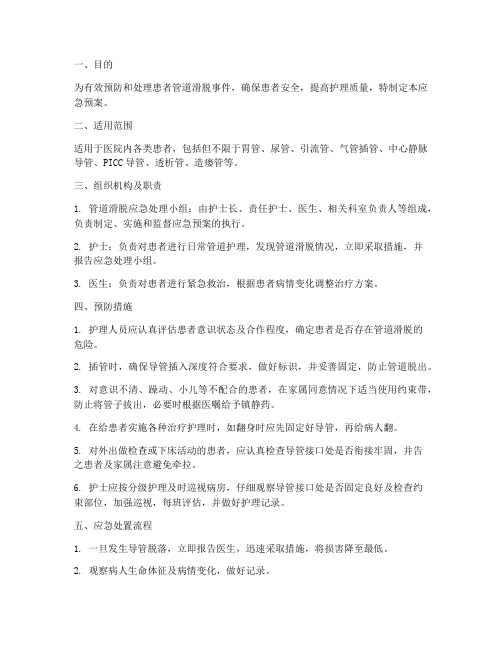 一、目的

为有效预防和处理患者管道滑脱事件，确保患者安全，提高护理质量，特制定本应急预案。

二、适用范围

适用于医院内各类患者，包括但不限于胃管、尿管、引流管、气管插管、中心静脉导管、PICC 导管、透析管、造瘘管等。

三、组织机构及职责

1. 管道滑脱应急处理小组：由护士长、责任护士、医生、相关科室负责人等组成，负责制定、实施和监督应急预案的执行。

2. 护士：负责对患者进行日常管道护理，发现管道滑脱情况，立即采取措施，并报告应急处理小组。

3. 医生：负责对患者进行紧急救治，根据患者病情变化调整治疗方案。

四、预防措施

1. 护理人员应认真评估患者意识状态及合作程度，确定患者是否存在管道滑脱的危险。

2. 插管时，确保导管插入深度符合要求，做好标识，并妥善固定，防止管道脱出。

3. 对意识不清、躁动、小儿等不配合的患者，在家属同意情况下适当使用约束带，防止将管子拔出，必要时根据医嘱给予镇静药。

4. 在给患者实施各种治疗护理时，如翻身时应先固定好导管，再给病人翻。

5. 对外出做检查或下床活动的患者，应认真检查导管接口处是否衔接牢固，并告之患者及家属注意避免牵拉。

6. 护士应按分级护理及时巡视病房，仔细观察导管接口处是否固定良好及检查约束部位，加强巡视，每班评估，并做好护理记录。

五、应急处置流程

1. 一旦发生导管脱落，立即报告医生，迅速采取措施，将损害降至最低。

2. 观察病人生命体征及病情变化，做好记录。